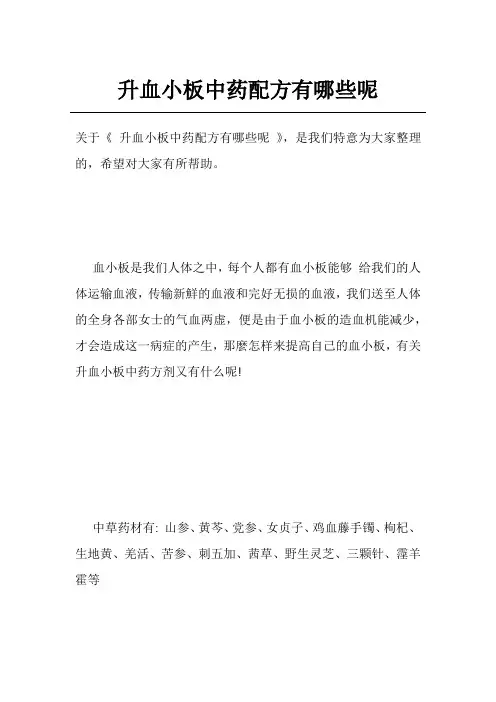 升血小板中药配方有哪些呢

关于《 升血小板中药配方有哪些呢 》，是我们特意为大家整理的，希望对大家有所帮助。

血小板是我们人体之中，每个人都有血小板能够 给我们的人体运输血液，传输新鲜的血液和完好无损的血液，我们送至人体的全身各部女士的气血两虚，便是由于血小板的造血机能减少，才会造成这一病症的产生，那麽怎样来提高自己的血小板，有关升血小板中药方剂又有什么呢!

中草药材有: 山参、黄芩、党参、女贞子、鸡血藤手镯、枸杞、生地黄、羌活、苦参、刺五加、茜草、野生灵芝、三颗针、霪羊霍等